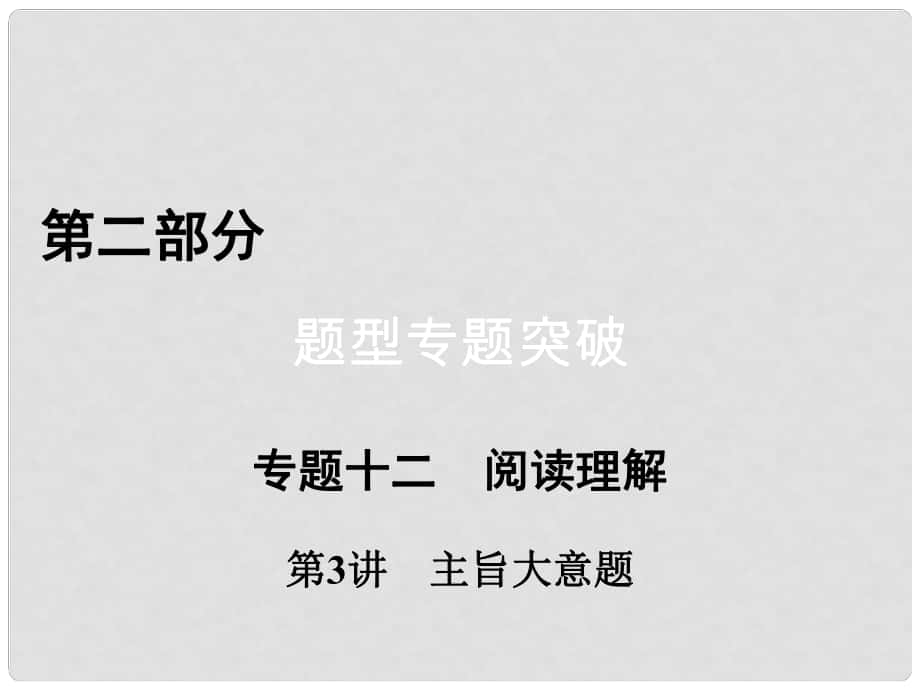 第二部分

题型专题突破

专题十二　阅读理解

第3讲　主旨大意题